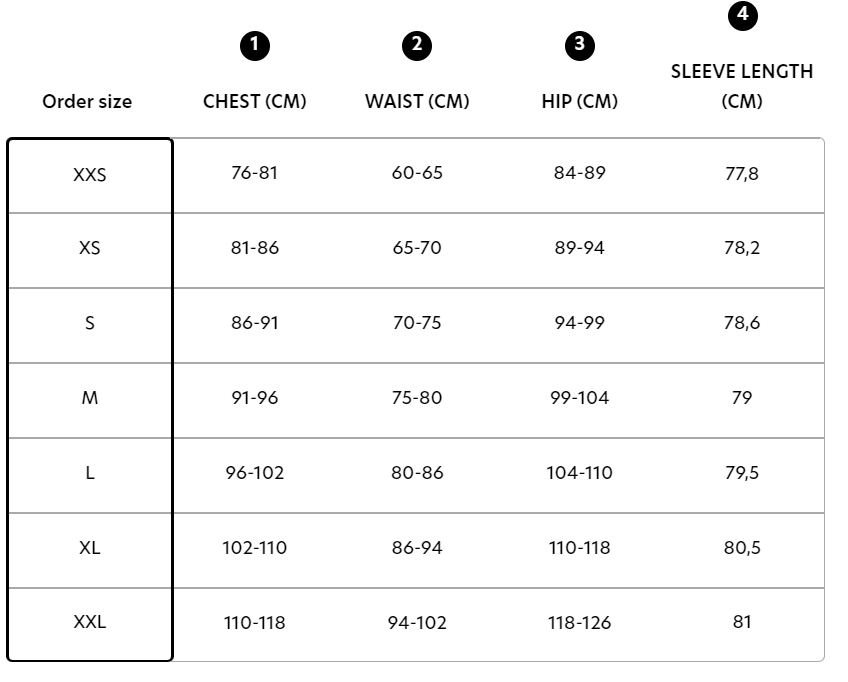 | Order size | 1 CHEST (CM) | 2 WAIST (CM) | 3 HIP (CM) | 4 SLEEVE LENGTH (CM) |
|---|---|---|---|---|
| XXS | 76-81 | 60-65 | 84-89 | 77,8 |
| XS | 81-86 | 65-70 | 89-94 | 78,2 |
| S | 86-91 | 70-75 | 94-99 | 78,6 |
| M | 91-96 | 75-80 | 99-104 | 79 |
| L | 96-102 | 80-86 | 104-110 | 79,5 |
| XL | 102-110 | 86-94 | 110-118 | 80,5 |
| XXL | 110-118 | 94-102 | 118-126 | 81 |